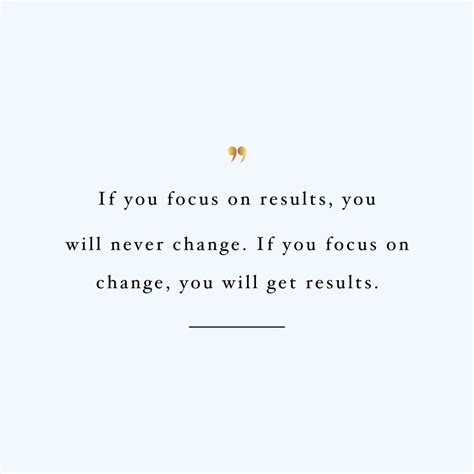 ”

If you focus on results, you will never change. If you focus on change, you will get results.